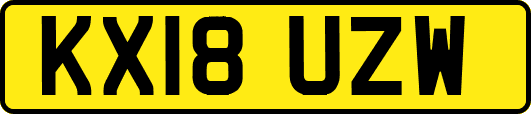 KX18 UZW